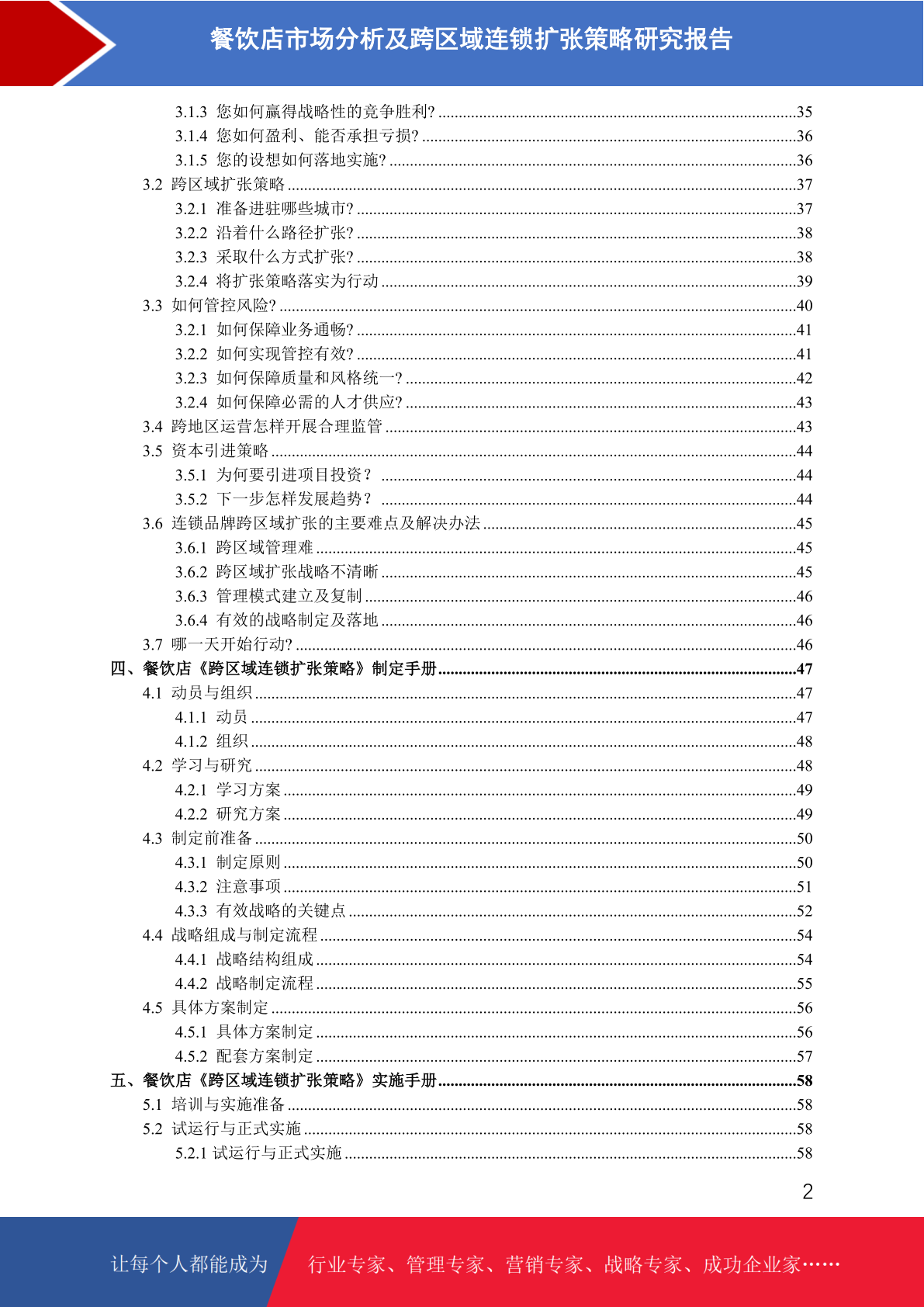 餐饮店市场分析及跨区域连锁扩张策略研究报告

3.1.3 您如何赢得战略性的竞争胜利? ......35
3.1.4 您如何盈利、能否承担亏损? ......36
3.1.5 您的设想如何落地实施? ......36
3.2 跨区域扩张策略 ......37
3.2.1 准备进驻哪些城市? ......37
3.2.2 沿着什么路径扩张? ......38
3.2.3 采取什么方式扩张? ......38
3.2.4 将扩张策略落实为行动 ......39
3.3 如何管控风险? ......40
3.2.1 如何保障业务通畅? ......41
3.2.2 如何实现管控有效? ......41
3.2.3 如何保障质量和风格统一? ......42
3.2.4 如何保障必需的人才供应? ......43
3.4 跨地区运营怎样开展合理监管 ......43
3.5 资本引进策略 ......44
3.5.1 为何要引进项目投资? ......44
3.5.2 下一步怎样发展趋势? ......44
3.6 连锁品牌跨区域扩张的主要难点及解决办法 ......45
3.6.1 跨区域管理难 ......45
3.6.2 跨区域扩张战略不清晰 ......45
3.6.3 管理模式建立及复制 ......46
3.6.4 有效的战略制定及落地 ......46
3.7 哪一天开始行动? ......46
四、餐饮店《跨区域连锁扩张策略》制定手册 ......47
4.1 动员与组织 ......47
4.1.1 动员 ......47
4.1.2 组织 ......48
4.2 学习与研究 ......48
4.2.1 学习方案 ......49
4.2.2 研究方案 ......49
4.3 制定前准备 ......50
4.3.1 制定原则 ......50
4.3.2 注意事项 ......51
4.3.3 有效战略的关键点 ......52
4.4 战略组成与制定流程 ......54
4.4.1 战略结构组成 ......54
4.4.2 战略制定流程 ......55
4.5 具体方案制定 ......56
4.5.1 具体方案制定 ......56
4.5.2 配套方案制定 ......57
五、餐饮店《跨区域连锁扩张策略》实施手册 ......58
5.1 培训与实施准备 ......58
5.2 试运行与正式实施 ......58
5.2.1 试运行与正式实施 ......58

2

让每个人都能成为 行业专家、管理专家、营销专家、战略专家、成功企业家……